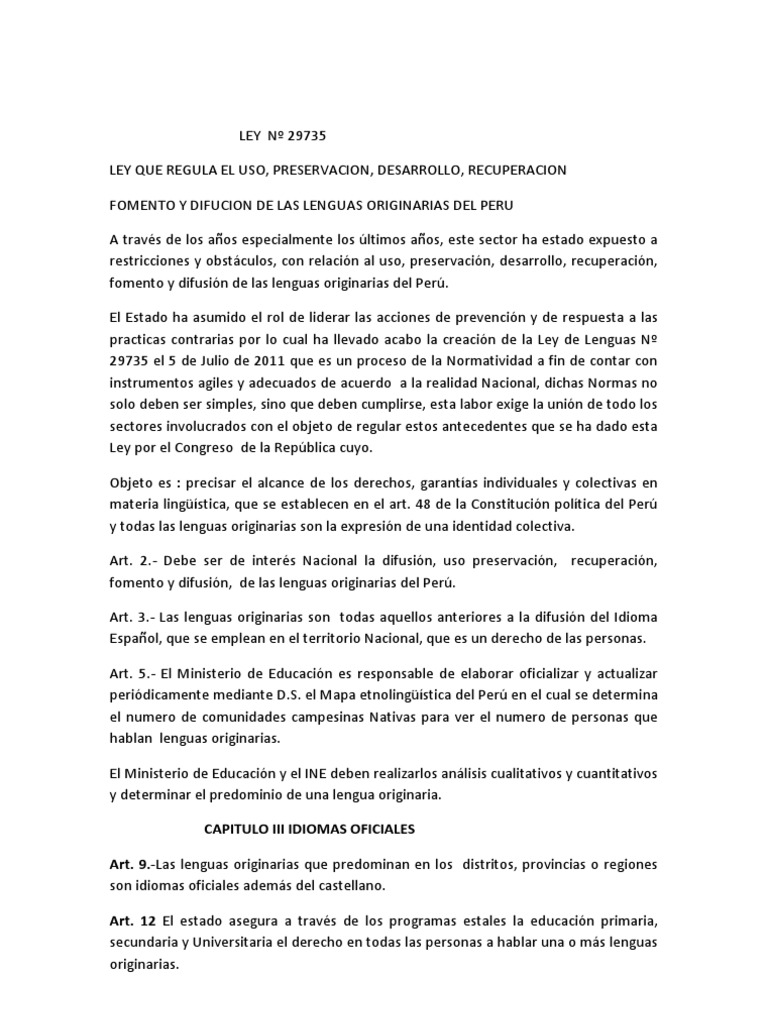 LEY Nº 29735

LEY QUE REGULA EL USO, PRESERVACION, DESARROLLO, RECUPERACION

FOMENTO Y DIFUCION DE LAS LENGUAS ORIGINARIAS DEL PERU

A través de los años especialmente los últimos años, este sector ha estado expuesto a restricciones y obstáculos, con relación al uso, preservación, desarrollo, recuperación, fomento y difusión de las lenguas originarias del Perú.

El Estado ha asumido el rol de liderar las acciones de prevención y de respuesta a las practicas contrarias por lo cual ha llevado acabo la creación de la Ley de Lenguas Nº 29735 el 5 de Julio de 2011 que es un proceso de la Normatividad a fin de contar con instrumentos agiles y adecuados de acuerdo a la realidad Nacional, dichas Normas no solo deben ser simples, sino que deben cumplirse, esta labor exige la unión de todo los sectores involucrados con el objeto de regular estos antecedentes que se ha dado esta Ley por el Congreso de la República cuyo.

Objeto es : precisar el alcance de los derechos, garantías individuales y colectivas en materia lingüística, que se establecen en el art. 48 de la Constitución política del Perú y todas las lenguas originarias son la expresión de una identidad colectiva.

Art. 2.- Debe ser de interés Nacional la difusión, uso preservación, recuperación, fomento y difusión, de las lenguas originarias del Perú.

Art. 3.- Las lenguas originarias son todas aquellos anteriores a la difusión del Idioma Español, que se emplean en el territorio Nacional, que es un derecho de las personas.

Art. 5.- El Ministerio de Educación es responsable de elaborar oficializar y actualizar periódicamente mediante D.S. el Mapa etnolingüística del Perú en el cual se determina el numero de comunidades campesinas Nativas para ver el numero de personas que hablan lenguas originarias.

El Ministerio de Educación y el INE deben realizarlos análisis cualitativos y cuantitativos y determinar el predominio de una lengua originaria.

CAPITULO III IDIOMAS OFICIALES

Art. 9.-Las lenguas originarias que predominan en los distritos, provincias o regiones son idiomas oficiales además del castellano.

Art. 12 El estado asegura a través de los programas estales la educación primaria, secundaria y Universitaria el derecho en todas las personas a hablar una o más lenguas originarias.